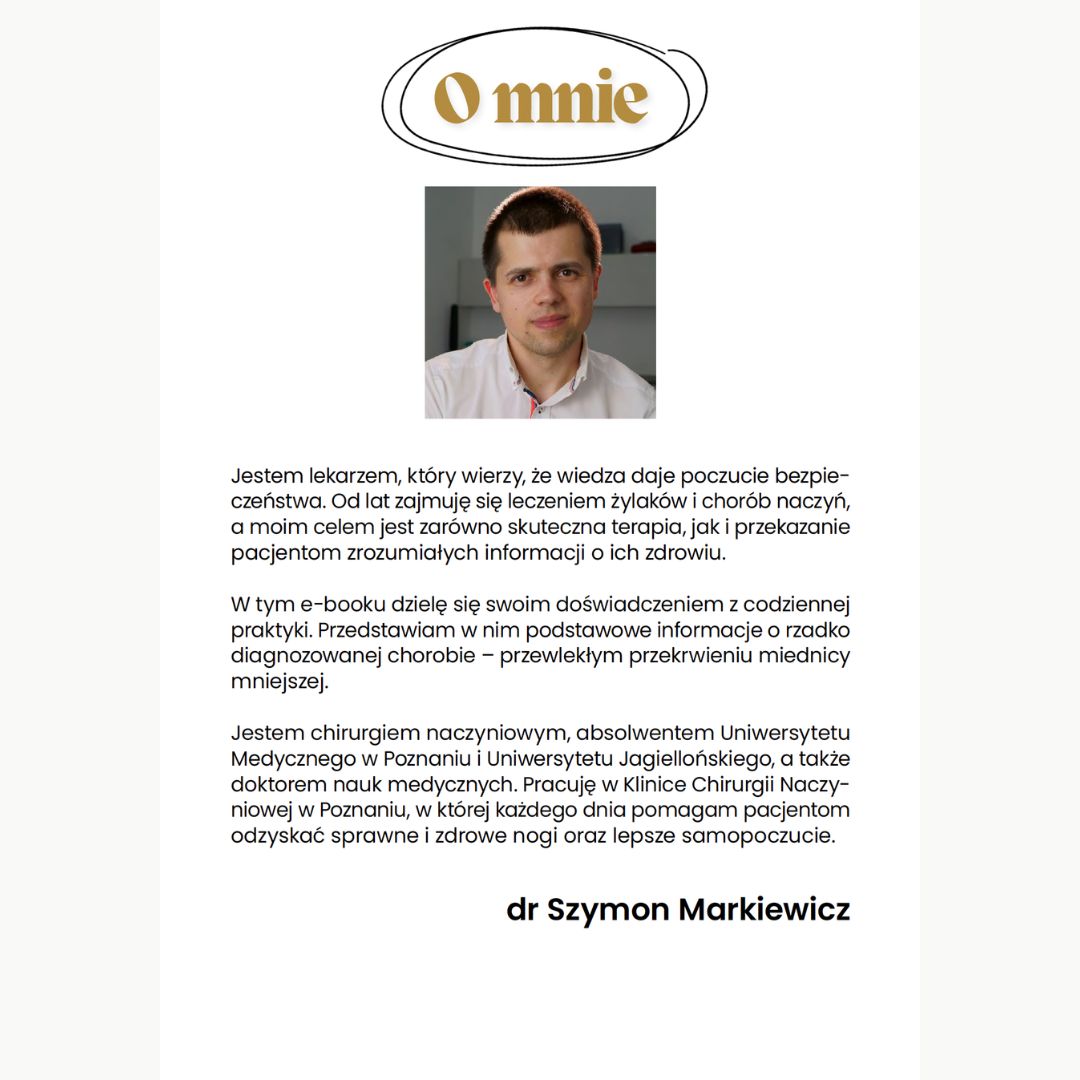 O mnie

Jestem lekarzem, który wierzy, że wiedza daje poczucie bezpieczeństwa. Od lat zajmuję się leczeniem żylaków i chorób naczyń, a moim celem jest zarówno skuteczna terapia, jak i przekazanie pacjentom zrozumiałych informacji o ich zdrowiu.

W tym e-booku dzielę się swoim doświadczeniem z codziennej praktyki. Przedstawiam w nim podstawowe informacje o rzadko diagnozowanej chorobie – przewlekłym przekrwieniu miednicy mniejszej.

Jestem chirurgiem naczyniowym, absolwentem Uniwersytetu Medycznego w Poznaniu i Uniwersytetu Jagiellońskiego, a także doktorem nauk medycznych. Pracuję w Klinice Chirurgii Naczyniowej w Poznaniu, w której każdego dnia pomagam pacjentom odzyskać sprawne i zdrowe nogi oraz lepsze samopoczucie.

dr Szymon Markiewicz